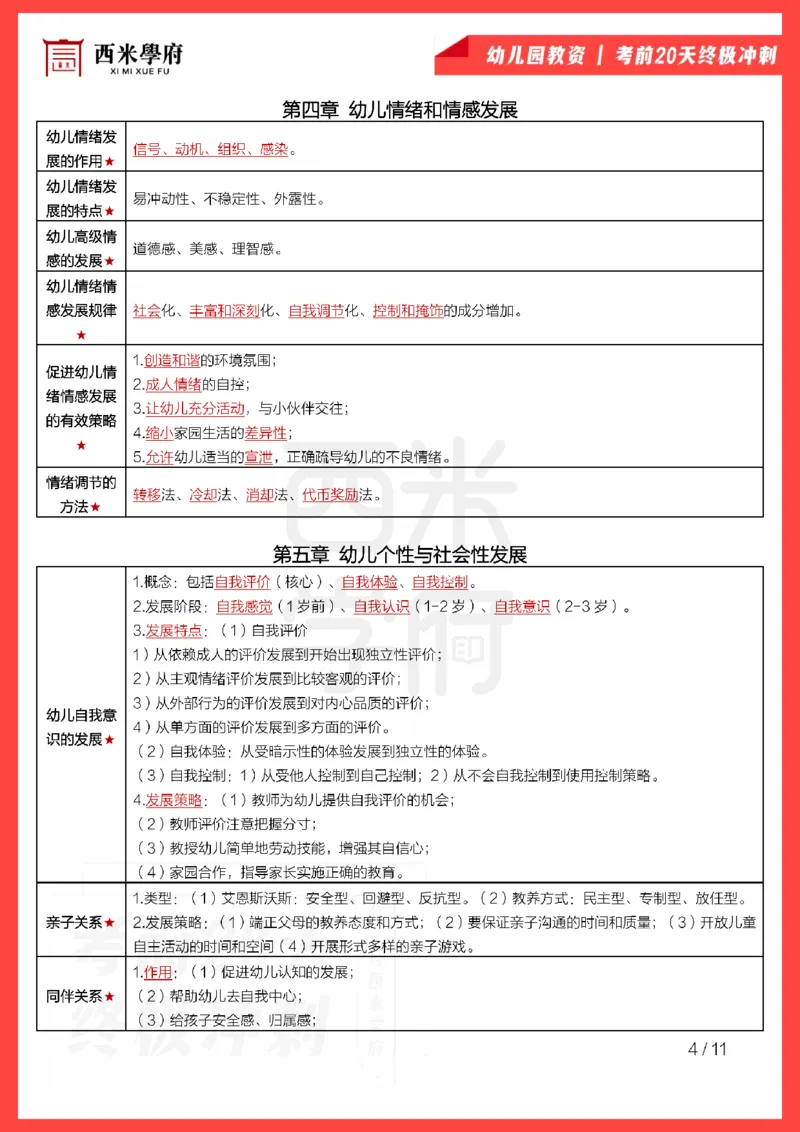 西米學府
XI MI XUE FU

幼儿园教资 | 考前20天终极冲刺

第四章 幼儿情绪和情感发展

| | |
|---|---|
| 幼儿情绪发展的作用★ | 信号、动机、组织、感染。 |
| 幼儿情绪发展的特点★ | 易冲动性、不稳定性、外露性。 |
| 幼儿高级情感的发展★ | 道德感、美感、理智感。 |
| 幼儿情绪情感发展规律★ | 社会化、丰富和深刻化、自我调节化、控制和掩饰的成分增加。 |
| 促进幼儿情绪情感发展的有效策略★ | 1.创造和谐的环境氛围；<br>2.成人情绪的自控；<br>3.让幼儿充分活动，与小伙伴交往；<br>4.缩小家园生活的差异性；<br>5.允许幼儿适当的宣泄，正确疏导幼儿的不良情绪。 |
| 情绪调节的方法★ | 转移法、冷却法、消却法、代币奖励法。 |

第五章 幼儿个性与社会性发展

| | |
|---|---|
| 幼儿自我意识的发展★ | 1.概念：包括自我评价（核心）、自我体验、自我控制。<br>2.发展阶段：自我感觉（1岁前）、自我认识（1-2岁）、自我意识（2-3岁）。<br>3.发展特点：（1）自我评价<br>1）从依赖成人的评价发展到开始出现独立性评价；<br>2）从主观情绪评价发展到比较客观的评价；<br>3）从外部行为的评价发展到对内心品质的评价；<br>4）从单方面的评价发展到多方面的评价。<br>（2）自我体验：从受暗示性的体验发展到独立性的体验。<br>（3）自我控制：1）从受他人控制到自己控制；2）从不会自我控制到使用控制策略。<br>4.发展策略：（1）教师为幼儿提供自我评价的机会；<br>（2）教师评价注意把握分寸；<br>（3）教授幼儿简单地劳动技能，增强其自信心；<br>（4）家园合作，指导家长实施正确的教育。 |
| 亲子关系★ | 1.类型：（1）艾恩斯沃斯：安全型、回避型、反抗型。（2）教养方式：民主型、专制型、放任型。<br>2.发展策略：（1）端正父母的教养态度和方式；（2）要保证亲子沟通的时间和质量；（3）开放儿童自主活动的时间和空间（4）开展形式多样的亲子游戏。 |
| 同伴关系★ | 1.作用：（1）促进幼儿认知的发展；<br>（2）帮助幼儿去自我中心；<br>（3）给孩子安全感、归属感； |

4 / 11